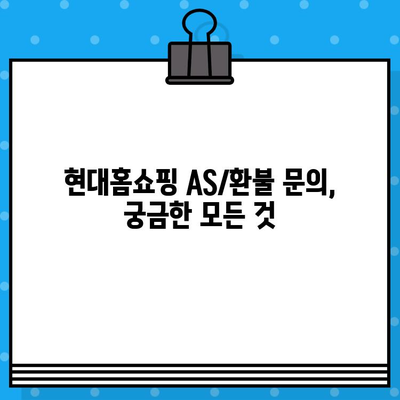 현대홈쇼핑 AS/환불 문의, 궁금한 모든 것